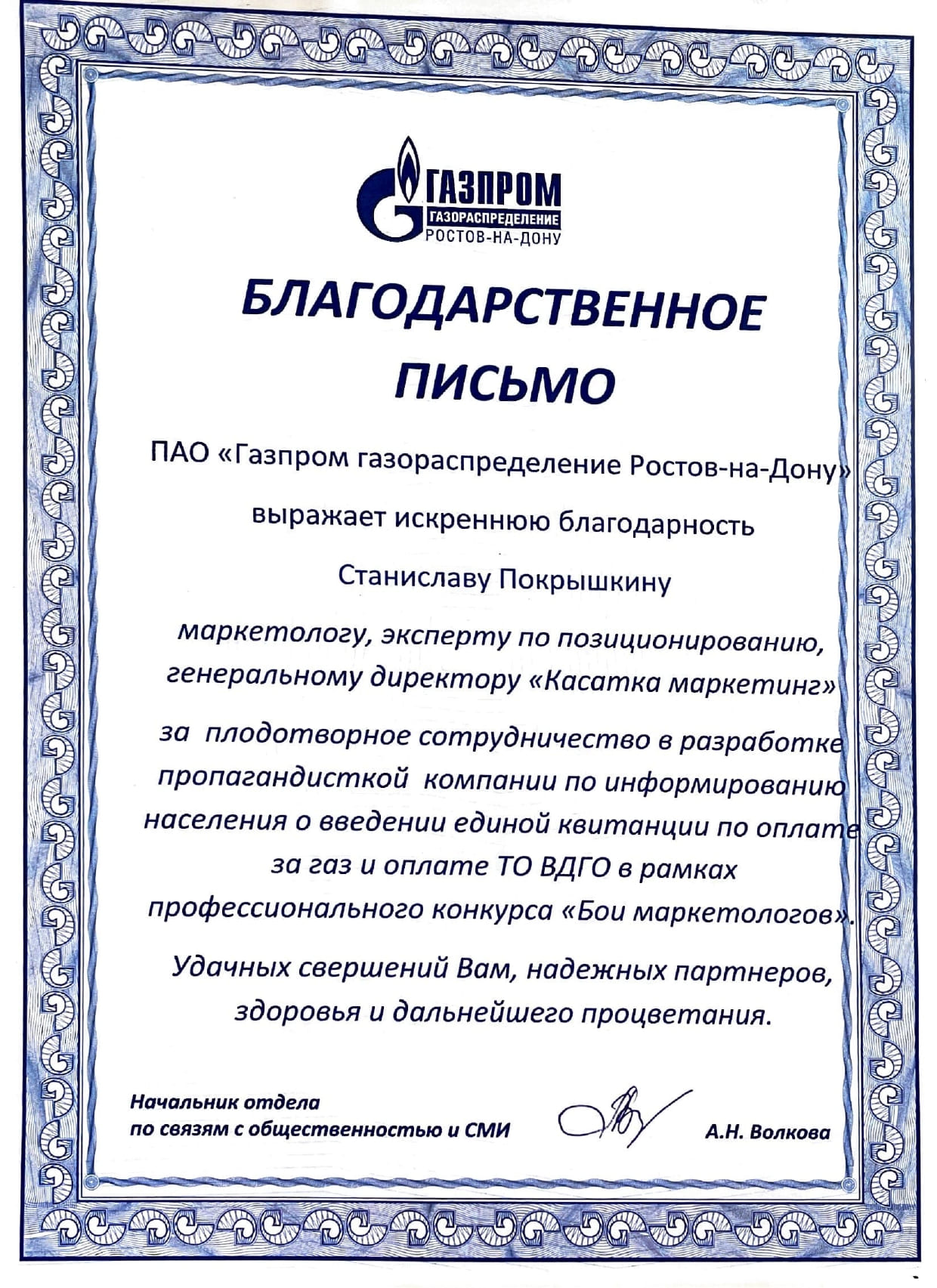 ГАЗПРОМ
ГАЗОРАСПРЕДЕЛЕНИЕ
РОСТОВ-НА-ДОНУ

БЛАГОДАРСТВЕННОЕ ПИСЬМО

ПАО «Газпром газораспределение Ростов-на-Дону»

выражает искреннюю благодарность

Станиславу Покрышкину

маркетологу, эксперту по позиционированию, генеральному директору «Касатка маркетинг»

за плодотворное сотрудничество в разработке пропагандисткой компании по информированию населения о введении единой квитанции по оплате за газ и оплате ТО ВДГО в рамках профессионального конкурса «Бои маркетологов».

Удачных свершений Вам, надежных партнеров, здоровья и дальнейшего процветания.

Начальник отдела
по связям с общественностью и СМИ

А.Н. Волкова